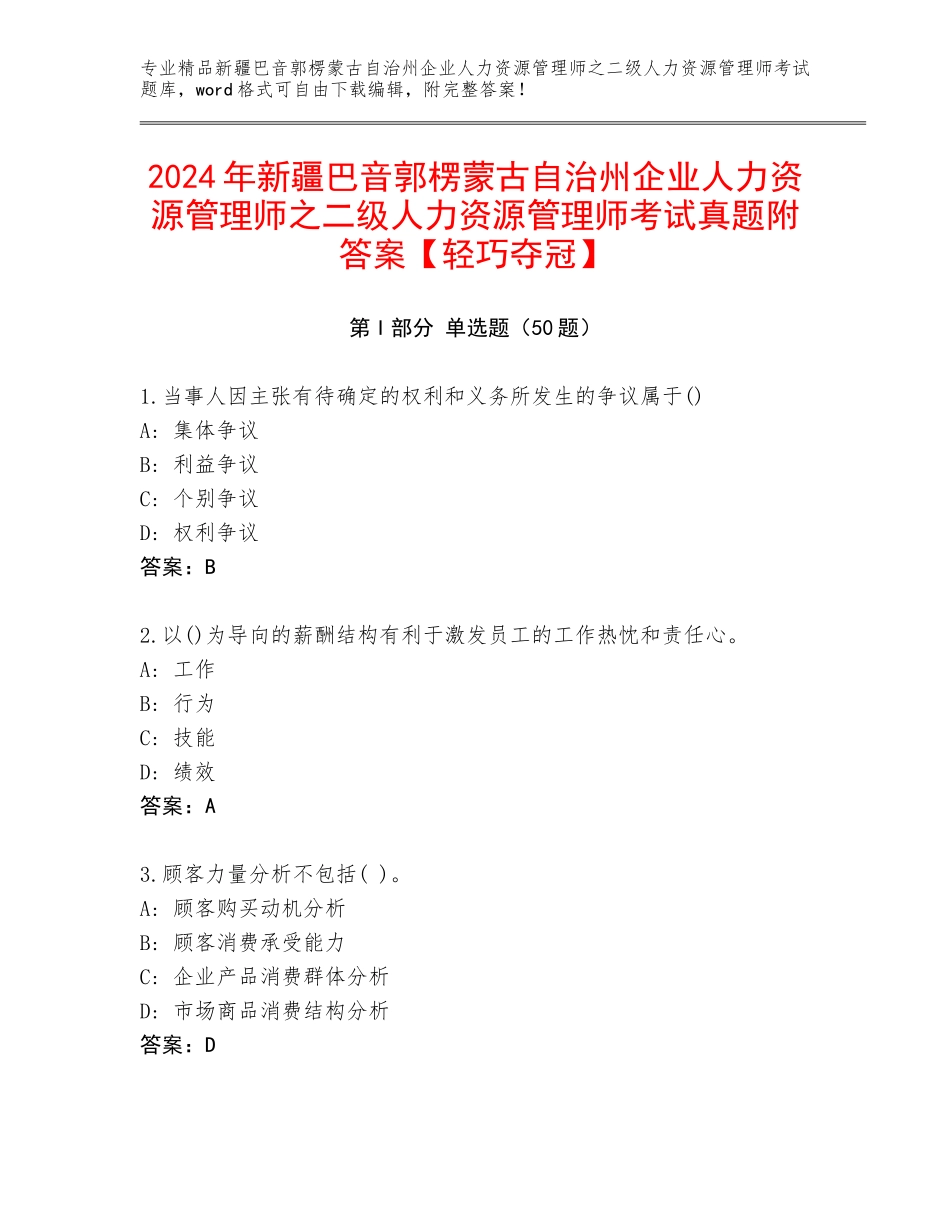 专业精品新疆巴音郭楞蒙古自治州企业人力资源管理师之二级人力资源管理师考试题库，word格式可自由下载编辑，附完整答案！

2024年新疆巴音郭楞蒙古自治州企业人力资源管理师之二级人力资源管理师考试真题附答案【轻巧夺冠】

第Ⅰ部分 单选题（50题）

1.当事人因主张有待确定的权利和义务所发生的争议属于()
A：集体争议
B：利益争议
C：个别争议
D：权利争议
答案：B

2.以()为导向的薪酬结构有利于激发员工的工作热忱和责任心。
A：工作
B：行为
C：技能
D：绩效
答案：A

3.顾客力量分析不包括( )。
A：顾客购买动机分析
B：顾客消费承受能力
C：企业产品消费群体分析
D：市场商品消费结构分析
答案：D